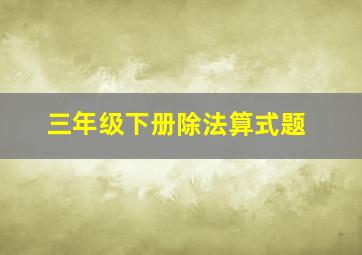 三年级下册除法算式题